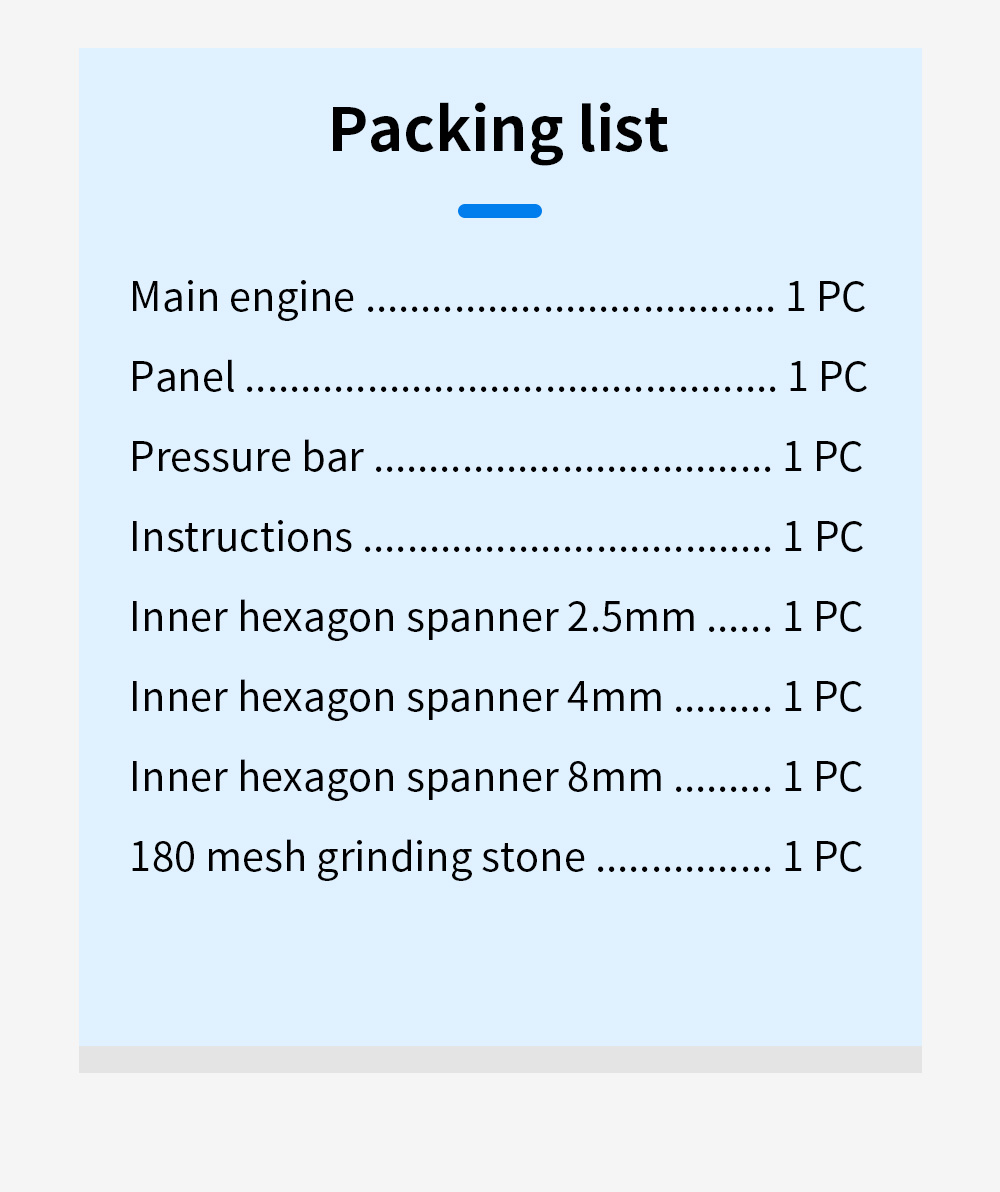 Packing list

Main engine 1 PC

Panel 1 PC

Pressure bar 1 PC

Instructions 1 PC

Inner hexagon spanner 2.5mm 1 PC

Inner hexagon spanner 4mm 1 PC

Inner hexagon spanner 8mm 1 PC

180 mesh grinding stone 1 PC